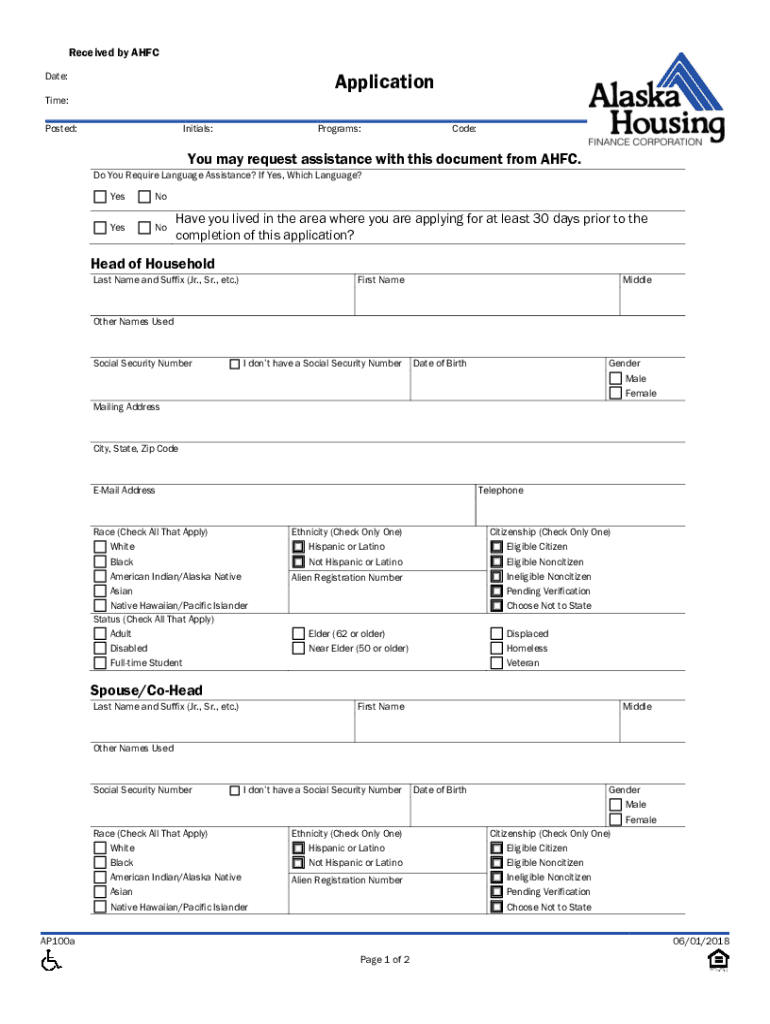 Received by AHFC

Date:

Time:

Posted: Initials: Programs: Code:

Application

Alaska Housing
FINANCE CORPORATION

You may request assistance with this document from AHFC.

Do You Require Language Assistance? If Yes, Which Language?

Yes No

Yes No Have you lived in the area where you are applying for at least 30 days prior to the completion of this application?

Head of Household

Last Name and Suffix (Jr., Sr., etc.) First Name Middle

Other Names Used

Social Security Number I don't have a Social Security Number Date of Birth Gender Male Female

Mailing Address

City, State, Zip Code

E-Mail Address Telephone

Race (Check All That Apply)
White
Black
American Indian/Alaska Native
Asian
Native Hawaiian/Pacific Islander

Ethnicity (Check Only One)
Hispanic or Latino
Not Hispanic or Latino
Alien Registration Number

Citizenship (Check Only One)
Eligible Citizen
Eligible Noncitizen
Ineligible Noncitizen
Pending Verification
Choose Not to State

Status (Check All That Apply)
Adult
Disabled
Full-time Student
Elder (62 or older)
Near Elder (50 or older)
Displaced
Homeless
Veteran

Spouse/Co-Head

Last Name and Suffix (Jr., Sr., etc.) First Name Middle

Other Names Used

Social Security Number I don't have a Social Security Number Date of Birth Gender Male Female

Race (Check All That Apply)
White
Black
American Indian/Alaska Native
Asian
Native Hawaiian/Pacific Islander

Ethnicity (Check Only One)
Hispanic or Latino
Not Hispanic or Latino
Alien Registration Number

Citizenship (Check Only One)
Eligible Citizen
Eligible Noncitizen
Ineligible Noncitizen
Pending Verification
Choose Not to State

AP100a 06/01/2018

Page 1 of 2